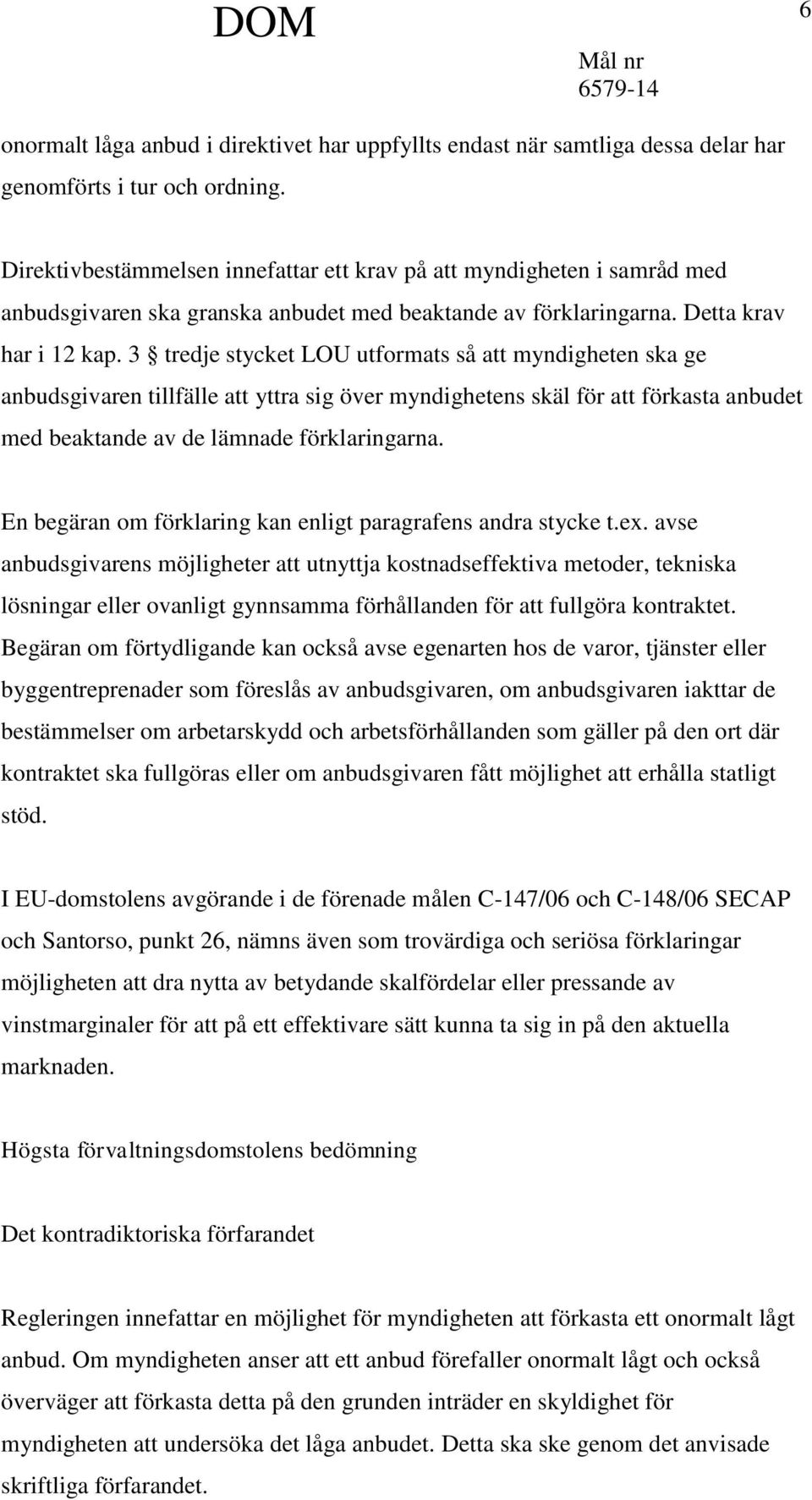 DOM

6

Mål nr
6579-14

onormalt låga anbud i direktivet har uppfyllts endast när samtliga dessa delar har genomförts i tur och ordning.

Direktivbestämmelsen innefattar ett krav på att myndigheten i samråd med anbudsgivaren ska granska anbudet med beaktande av förklaringarna. Detta krav har i 12 kap. 3 § tredje stycket LOU utformats så att myndigheten ska ge anbudsgivaren tillfälle att yttra sig över myndighetens skäl för att förkasta anbudet med beaktande av de lämnade förklaringarna.

En begäran om förklaring kan enligt paragrafens andra stycke t.ex. avse anbudsgivarens möjligheter att utnyttja kostnadseffektiva metoder, tekniska lösningar eller ovanligt gynnsamma förhållanden för att fullgöra kontraktet. Begäran om förtydligande kan också avse egenarten hos de varor, tjänster eller byggentreprenader som föreslås av anbudsgivaren, om anbudsgivaren iakttar de bestämmelser om arbetarskydd och arbetsförhållanden som gäller på den ort där kontraktet ska fullgöras eller om anbudsgivaren fått möjlighet att erhålla statligt stöd.

I EU-domstolens avgörande i de förenade målen C-147/06 och C-148/06 SECAP och Santorso, punkt 26, nämns även som trovärdiga och seriösa förklaringar möjligheten att dra nytta av betydande skalfördelar eller pressande av vinstmarginaler för att på ett effektivare sätt kunna ta sig in på den aktuella marknaden.

Högsta förvaltningsdomstolens bedömning

Det kontradiktoriska förfarandet

Regleringen innefattar en möjlighet för myndigheten att förkasta ett onormalt lågt anbud. Om myndigheten anser att ett anbud förefaller onormalt lågt och också överväger att förkasta detta på den grunden inträder en skyldighet för myndigheten att undersöka det låga anbudet. Detta ska ske genom det anvisade skriftliga förfarandet.